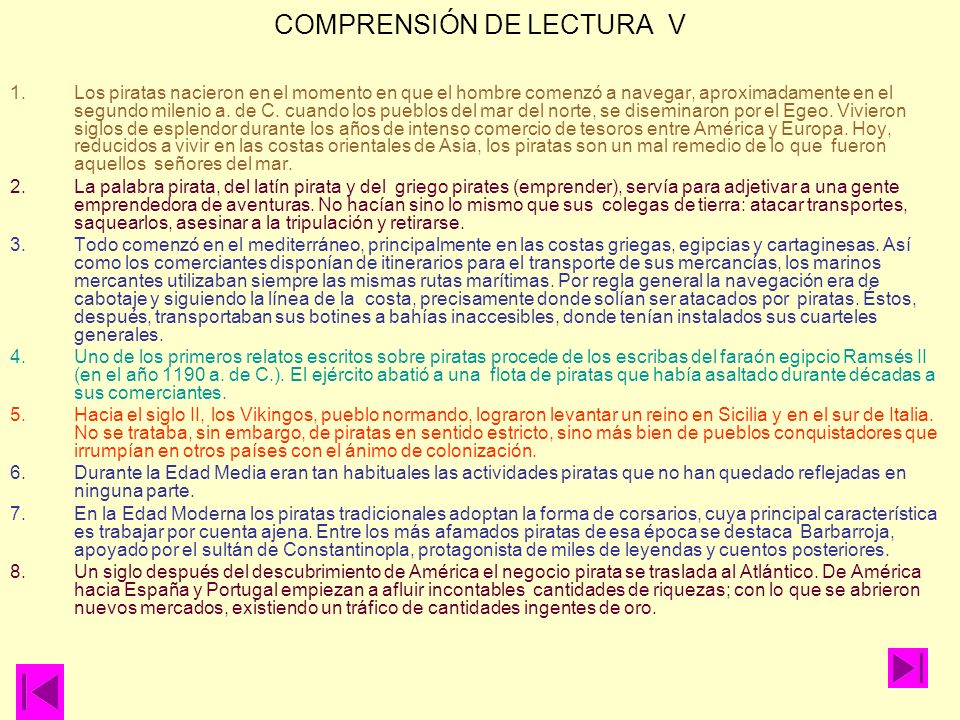 COMPRENSIÓN DE LECTURA V

1. Los piratas nacieron en el momento en que el hombre comenzó a navegar, aproximadamente en el segundo milenio a. de C. cuando los pueblos del mar del norte, se diseminaron por el Egeo. Vivieron siglos de esplendor durante los años de intenso comercio de tesoros entre América y Europa. Hoy, reducidos a vivir en las costas orientales de Asia, los piratas son un mal remedio de lo que fueron aquellos señores del mar.

2. La palabra pirata, del latín pirata y del griego pirates (emprender), servía para adjetivar a una gente emprendedora de aventuras. No hacían sino lo mismo que sus colegas de tierra: atacar transportes, saquearlos, asesinar a la tripulación y retirarse.

3. Todo comenzó en el mediterráneo, principalmente en las costas griegas, egipcias y cartaginesas. Así como los comerciantes disponían de itinerarios para el transporte de sus mercancías, los marinos mercantes utilizaban siempre las mismas rutas marítimas. Por regla general la navegación era de cabotaje y siguiendo la línea de la costa, precisamente donde solían ser atacados por piratas. Éstos, después, transportaban sus botines a bahías inaccesibles, donde tenían instalados sus cuarteles generales.

4. Uno de los primeros relatos escritos sobre piratas procede de los escribas del faraón egipcio Ramsés II (en el año 1190 a. de C.). El ejército abatió a una flota de piratas que había asaltado durante décadas a sus comerciantes.

5. Hacia el siglo II, los Vikingos, pueblo normando, lograron levantar un reino en Sicilia y en el sur de Italia. No se trataba, sin embargo, de piratas en sentido estricto, sino más bien de pueblos conquistadores que irrumpían en otros países con el ánimo de colonización.

6. Durante la Edad Media eran tan habituales las actividades piratas que no han quedado reflejadas en ninguna parte.

7. En la Edad Moderna los piratas tradicionales adoptan la forma de corsarios, cuya principal característica es trabajar por cuenta ajena. Entre los más afamados piratas de esa época se destaca Barbarroja, apoyado por el sultán de Constantinopla, protagonista de miles de leyendas y cuentos posteriores.

8. Un siglo después del descubrimiento de América el negocio pirata se traslada al Atlántico. De América hacia España y Portugal empiezan a afluir incontables cantidades de riquezas; con lo que se abrieron nuevos mercados, existiendo un tráfico de cantidades ingentes de oro.